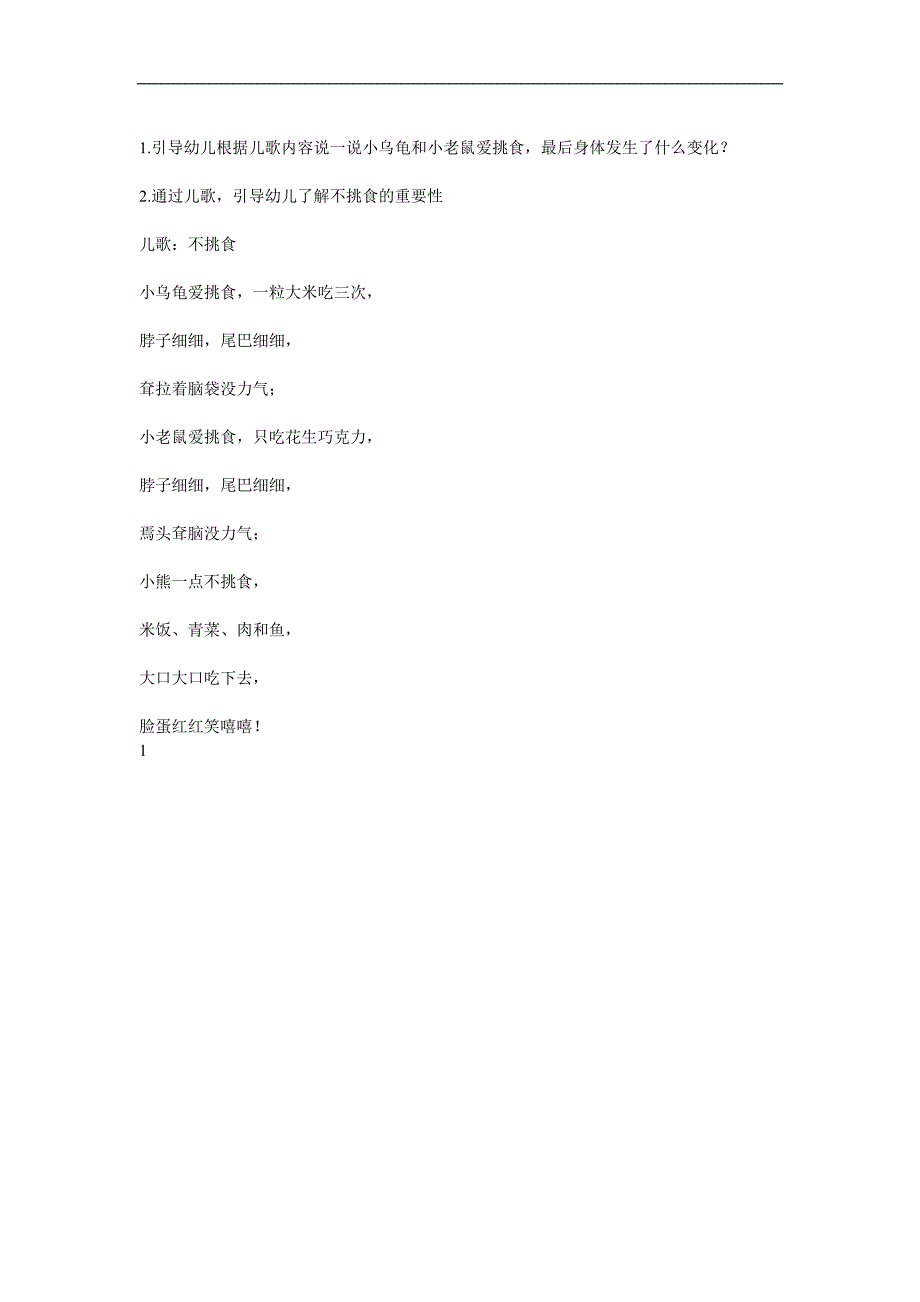 1.引导幼儿根据儿歌内容说一说小乌龟和小老鼠爱挑食，最后身体发生了什么变化？

2.通过儿歌，引导幼儿了解不挑食的重要性

儿歌：不挑食

小乌龟爱挑食，一粒大米吃三次，

脖子细细，尾巴细细，

耷拉着脑袋没力气；

小老鼠爱挑食，只吃花生巧克力，

脖子细细，尾巴细细，

焉头耷脑没力气；

小熊一点不挑食，

米饭、青菜、肉和鱼，

大口大口吃下去，

脸蛋红红笑嘻嘻！

1